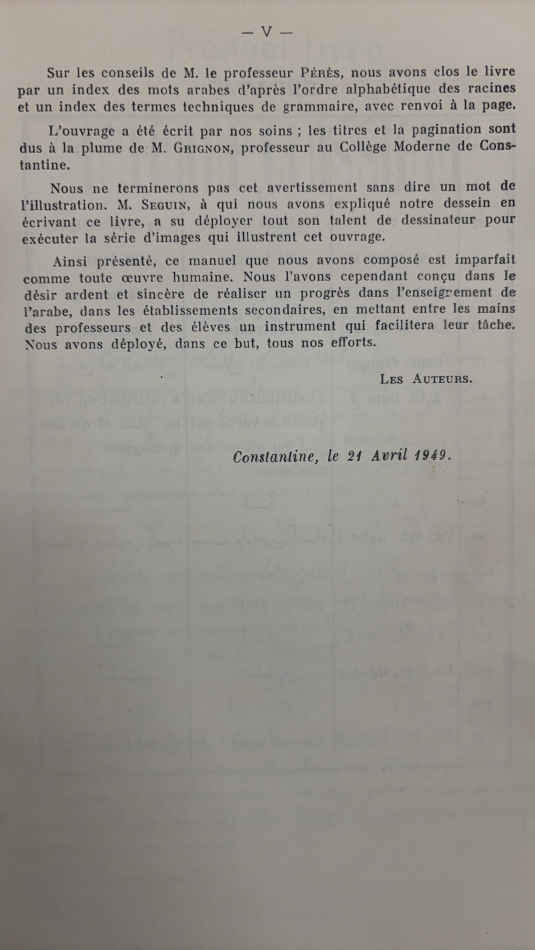 — V —

Sur les conseils de M. le professeur Pérès, nous avons clos le livre par un index des mots arabes d'après l'ordre alphabétique des racines et un index des termes techniques de grammaire, avec renvoi à la page.

L'ouvrage a été écrit par nos soins ; les titres et la pagination sont dus à la plume de M. Grignon, professeur au Collège Moderne de Constantine.

Nous ne terminerons pas cet avertissement sans dire un mot de l'illustration. M. Seguin, à qui nous avons expliqué notre dessein en écrivant ce livre, a su déployer tout son talent de dessinateur pour exécuter la série d'images qui illustrent cet ouvrage.

Ainsi présenté, ce manuel que nous avons composé est imparfait comme toute œuvre humaine. Nous l'avons cependant conçu dans le désir ardent et sincère de réaliser un progrès dans l'enseignement de l'arabe, dans les établissements secondaires, en mettant entre les mains des professeurs et des élèves un instrument qui facilitera leur tâche. Nous avons déployé, dans ce but, tous nos efforts.

Les Auteurs.

Constantine, le 21 Avril 1949.